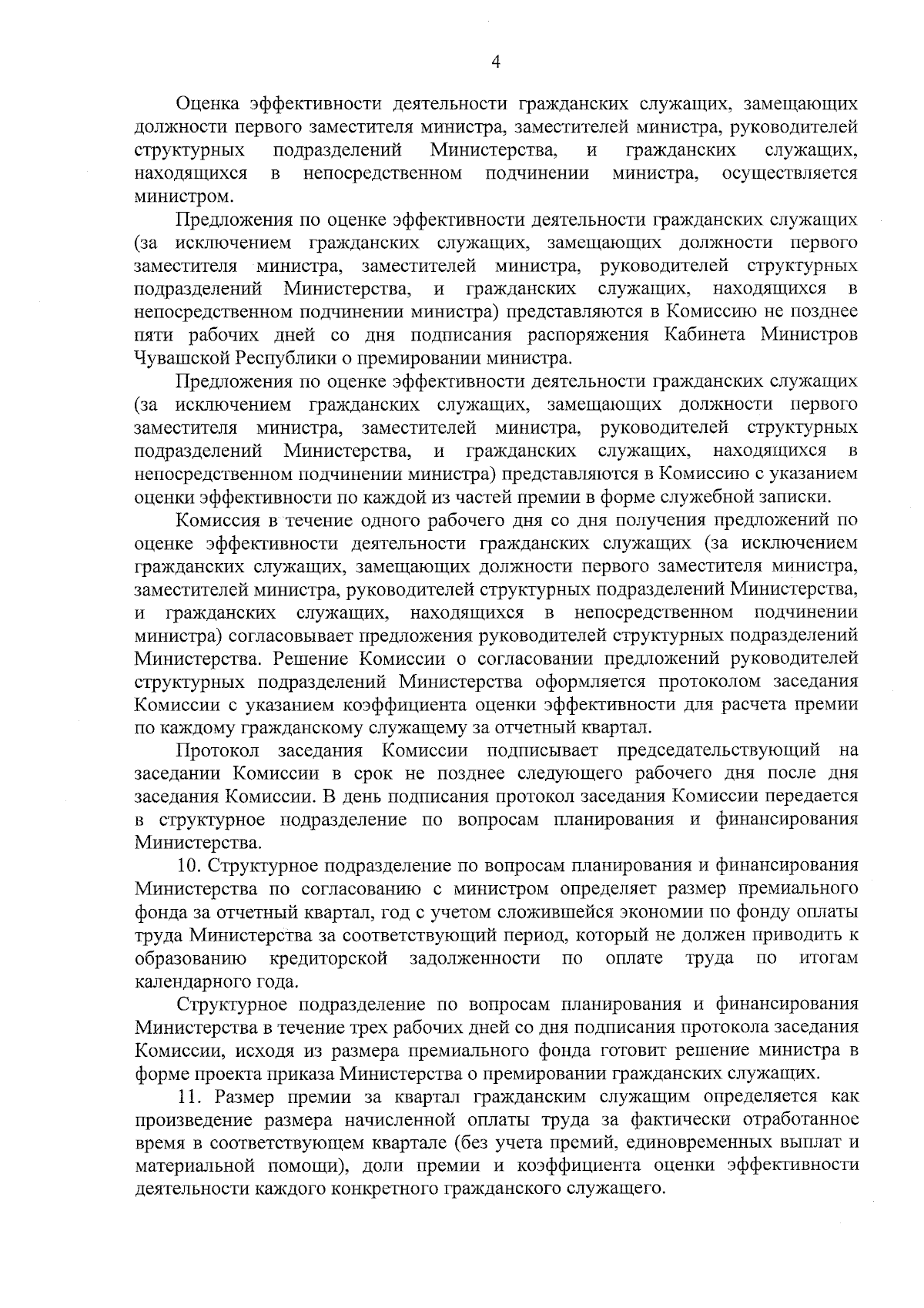 4

Оценка эффективности деятельности гражданских служащих, замещающих должности первого заместителя министра, заместителей министра, руководителей структурных подразделений Министерства, и гражданских служащих, находящихся в непосредственном подчинении министра, осуществляется министром.

Предложения по оценке эффективности деятельности гражданских служащих (за исключением гражданских служащих, замещающих должности первого заместителя министра, заместителей министра, руководителей структурных подразделений Министерства, и гражданских служащих, находящихся в непосредственном подчинении министра) представляются в Комиссию не позднее пяти рабочих дней со дня подписания распоряжения Кабинета Министров Чувашской Республики о премировании министра.

Предложения по оценке эффективности деятельности гражданских служащих (за исключением гражданских служащих, замещающих должности первого заместителя министра, заместителей министра, руководителей структурных подразделений Министерства, и гражданских служащих, находящихся в непосредственном подчинении министра) представляются в Комиссию с указанием оценки эффективности по каждой из частей премии в форме служебной записки.

Комиссия в течение одного рабочего дня со дня получения предложений по оценке эффективности деятельности гражданских служащих (за исключением гражданских служащих, замещающих должности первого заместителя министра, заместителей министра, руководителей структурных подразделений Министерства, и гражданских служащих, находящихся в непосредственном подчинении министра) согласовывает предложения руководителей структурных подразделений Министерства. Решение Комиссии о согласовании предложений руководителей структурных подразделений Министерства оформляется протоколом заседания Комиссии с указанием коэффициента оценки эффективности для расчета премии по каждому гражданскому служащему за отчетный квартал.

Протокол заседания Комиссии подписывает председательствующий на заседании Комиссии в срок не позднее следующего рабочего дня после дня заседания Комиссии. В день подписания протокол заседания Комиссии передается в структурное подразделение по вопросам планирования и финансирования Министерства.

10. Структурное подразделение по вопросам планирования и финансирования Министерства по согласованию с министром определяет размер премиального фонда за отчетный квартал, год с учетом сложившейся экономии по фонду оплаты труда Министерства за соответствующий период, который не должен приводить к образованию кредиторской задолженности по оплате труда по итогам календарного года.

Структурное подразделение по вопросам планирования и финансирования Министерства в течение трех рабочих дней со дня подписания протокола заседания Комиссии, исходя из размера премиального фонда готовит решение министра в форме проекта приказа Министерства о премировании гражданских служащих.

11. Размер премии за квартал гражданским служащим определяется как произведение размера начисленной оплаты труда за фактически отработанное время в соответствующем квартале (без учета премий, единовременных выплат и материальной помощи), доли премии и коэффициента оценки эффективности деятельности каждого конкретного гражданского служащего.